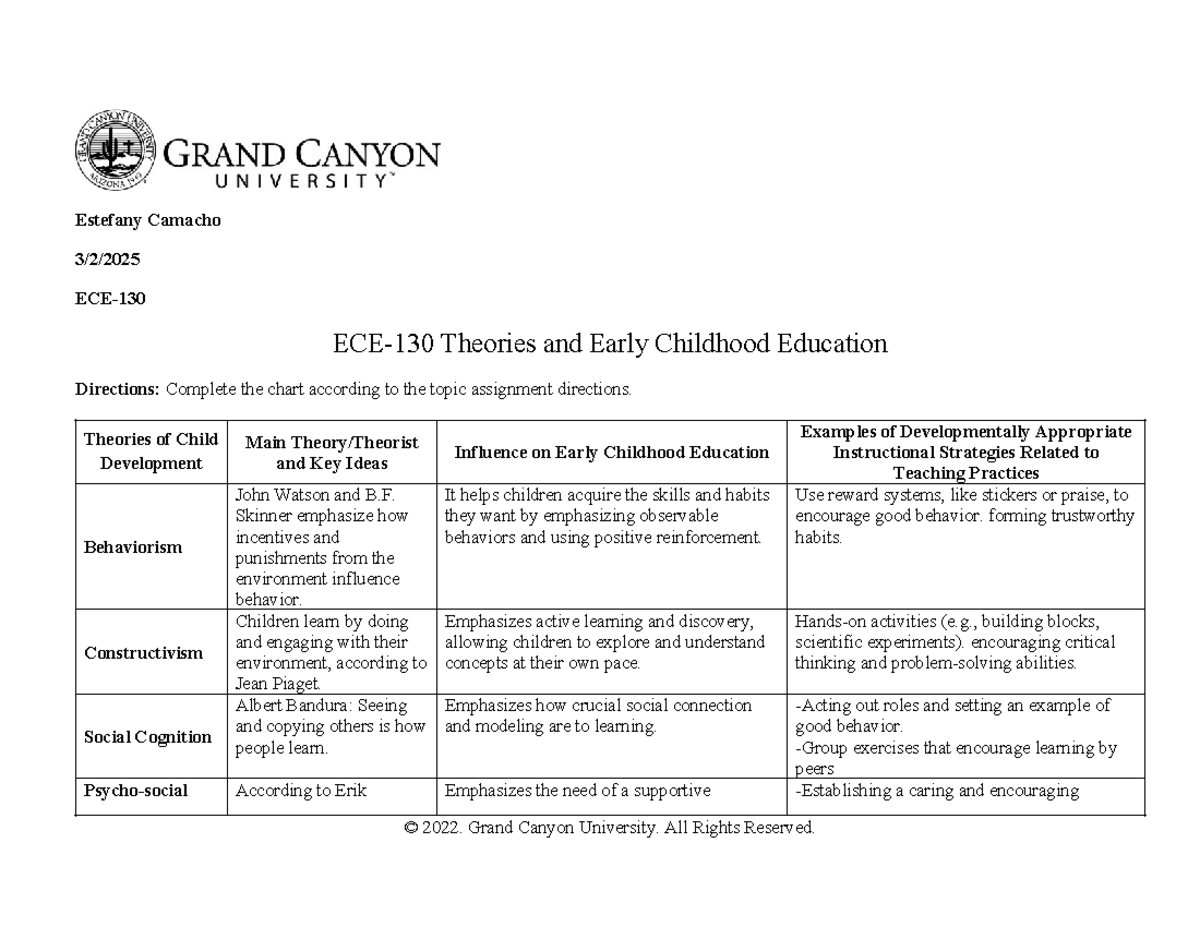 GRAND CANYON UNIVERSITY™

Estefany Camacho

3/2/2025

ECE-130

ECE-130 Theories and Early Childhood Education

Directions: Complete the chart according to the topic assignment directions.

| Theories of Child Development | Main Theory/Theorist and Key Ideas | Influence on Early Childhood Education | Examples of Developmentally Appropriate Instructional Strategies Related to Teaching Practices |
|---|---|---|---|
| Behaviorism | John Watson and B.F. Skinner emphasize how incentives and punishments from the environment influence behavior. | It helps children acquire the skills and habits they want by emphasizing observable behaviors and using positive reinforcement. | Use reward systems, like stickers or praise, to encourage good behavior. forming trustworthy habits. |
| Constructivism | Children learn by doing and engaging with their environment, according to Jean Piaget. | Emphasizes active learning and discovery, allowing children to explore and understand concepts at their own pace. | Hands-on activities (e.g., building blocks, scientific experiments). encouraging critical thinking and problem-solving abilities. |
| Social Cognition | Albert Bandura: Seeing and copying others is how people learn. | Emphasizes how crucial social connection and modeling are to learning. | -Acting out roles and setting an example of good behavior. -Group exercises that encourage learning by peers |
| Psycho-social | According to Erik | Emphasizes the need of a supportive | -Establishing a caring and encouraging |

© 2022. Grand Canyon University. All Rights Reserved.